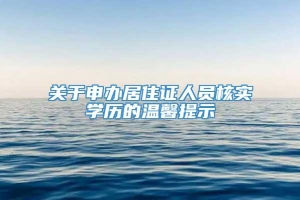 关于申办居住证人员核实学历的温馨提示